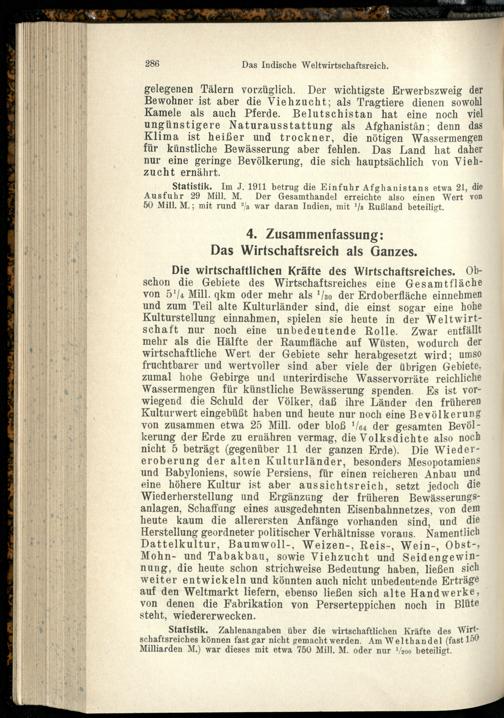 286 Das Indische Weltwirtschaftsreich.

gelegenen Tälern vorzüglich. Der wichtigste Erwerbszweig der Bewohner ist aber die Viehzucht; als Tragtiere dienen sowohl Kamele als auch Pferde. Belutschistan hat eine noch viel ungünstigere Naturausstattung als Afghanistân; denn das Klima ist heißer und trockner, die nötigen Wassermengen für künstliche Bewässerung aber fehlen. Das Land hat daher nur eine geringe Bevölkerung, die sich hauptsächlich von Viehzucht ernährt.

Statistik. Im J. 1911 betrug die Einfuhr Afghanistans etwa 21, die Ausfuhr 29 Mill. M. Der Gesamthandel erreichte also einen Wert von 50 Mill. M.; mit rund $^2/_3$ war daran Indien, mit $^1/_3$ Rußland beteiligt.

4. Zusammenfassung:
Das Wirtschaftsreich als Ganzes.

Die wirtschaftlichen Kräfte des Wirtschaftsreiches. Obschon die Gebiete des Wirtschaftsreiches eine Gesamtfläche von $5^1/_4$ Mill. qkm oder mehr als $^1/_{30}$ der Erdoberfläche einnehmen und zum Teil alte Kulturländer sind, die einst sogar eine hohe Kulturstellung einnahmen, spielen sie heute in der Weltwirtschaft nur noch eine unbedeutende Rolle. Zwar entfällt mehr als die Hälfte der Raumfläche auf Wüsten, wodurch der wirtschaftliche Wert der Gebiete sehr herabgesetzt wird; umso fruchtbarer und wertvoller sind aber viele der übrigen Gebiete, zumal hohe Gebirge und unterirdische Wasservorräte reichliche Wassermengen für künstliche Bewässerung spenden. Es ist vorwiegend die Schuld der Völker, daß ihre Länder den früheren Kulturwert eingebüßt haben und heute nur noch eine Bevölkerung von zusammen etwa 25 Mill. oder bloß $^1/_{64}$ der gesamten Bevölkerung der Erde zu ernähren vermag, die Volksdichte also noch nicht 5 beträgt (gegenüber 11 der ganzen Erde). Die Wiedereroberung der alten Kulturländer, besonders Mesopotamiens und Babyloniens, sowie Persiens, für einen reicheren Anbau und eine höhere Kultur ist aber aussichtsreich, setzt jedoch die Wiederherstellung und Ergänzung der früheren Bewässerungsanlagen, Schaffung eines ausgedehnten Eisenbahnnetzes, von dem heute kaum die allerersten Anfänge vorhanden sind, und die Herstellung geordneter politischer Verhältnisse voraus. Namentlich Dattelkultur, Baumwoll-, Weizen-, Reis-, Wein-, Obst-, Mohn- und Tabakbau, sowie Viehzucht und Seidengewinnung, die heute schon strichweise Bedeutung haben, ließen sich weiter entwickeln und könnten auch nicht unbedeutende Erträge auf den Weltmarkt liefern, ebenso ließen sich alte Handwerke, von denen die Fabrikation von Perserteppichen noch in Blüte steht, wiedererwecken.

Statistik. Zahlenangaben über die wirtschaftlichen Kräfte des Wirtschaftsreiches können fast gar nicht gemacht werden. Am Welthandel (fast 150 Milliarden M.) war dieses mit etwa 750 Mill. M. oder nur $^1/_{200}$ beteiligt.